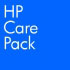 HP
Care
Pack